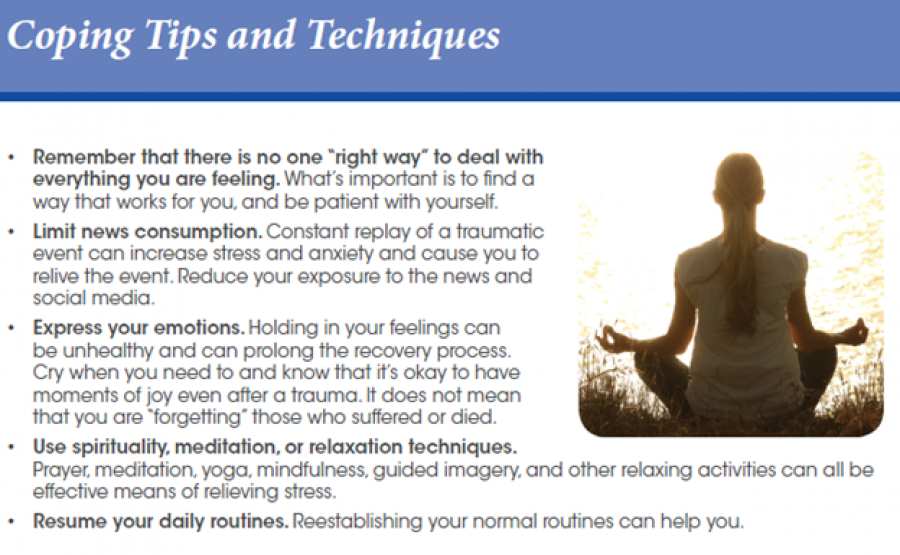 Coping Tips and Techniques

• Remember that there is no one "right way" to deal with everything you are feeling. What's important is to find a way that works for you, and be patient with yourself.

• Limit news consumption. Constant replay of a traumatic event can increase stress and anxiety and cause you to relive the event. Reduce your exposure to the news and social media.

• Express your emotions. Holding in your feelings can be unhealthy and can prolong the recovery process. Cry when you need to and know that it's okay to have moments of joy even after a trauma. It does not mean that you are "forgetting" those who suffered or died.

• Use spirituality, meditation, or relaxation techniques. Prayer, meditation, yoga, mindfulness, guided imagery, and other relaxing activities can all be effective means of relieving stress.

• Resume your daily routines. Reestablishing your normal routines can help you.